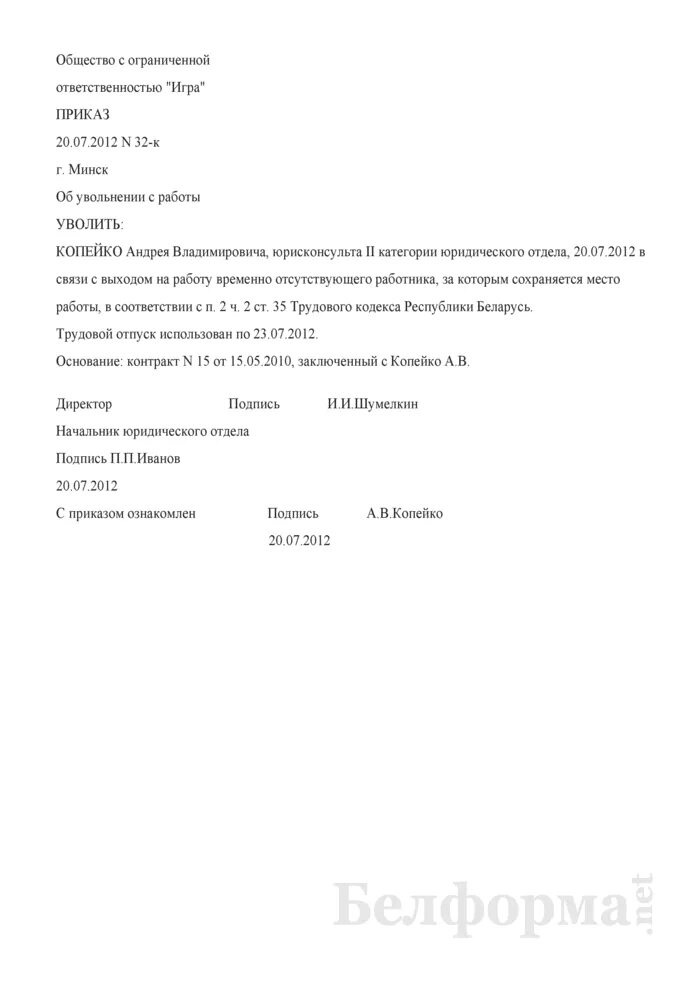 Общество с ограниченной

ответственностью "Игра"

ПРИКАЗ

20.07.2012 N 32-к

г. Минск

Об увольнении с работы

УВОЛИТЬ:

КОПЕЙКО Андрея Владимировича, юрисконсульта II категории юридического отдела, 20.07.2012 в связи с выходом на работу временно отсутствующего работника, за которым сохраняется место работы, в соответствии с п. 2 ч. 2 ст. 35 Трудового кодекса Республики Беларусь.

Трудовой отпуск использован по 23.07.2012.

Основание: контракт N 15 от 15.05.2010, заключенный с Копейко А.В.

Директор Подпись И.И.Шумелкин

Начальник юридического отдела

Подпись П.П.Иванов

20.07.2012

С приказом ознакомлен Подпись А.В.Копейко

20.07.2012

Белформа.net